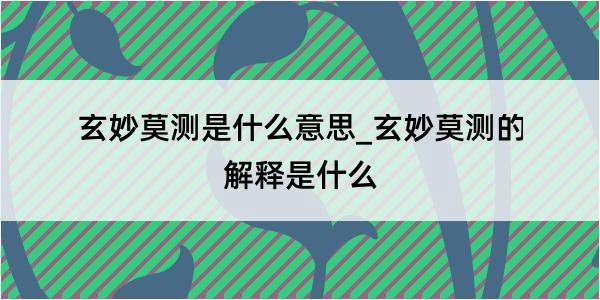 玄妙莫测是什么意思_玄妙莫测的解释是什么